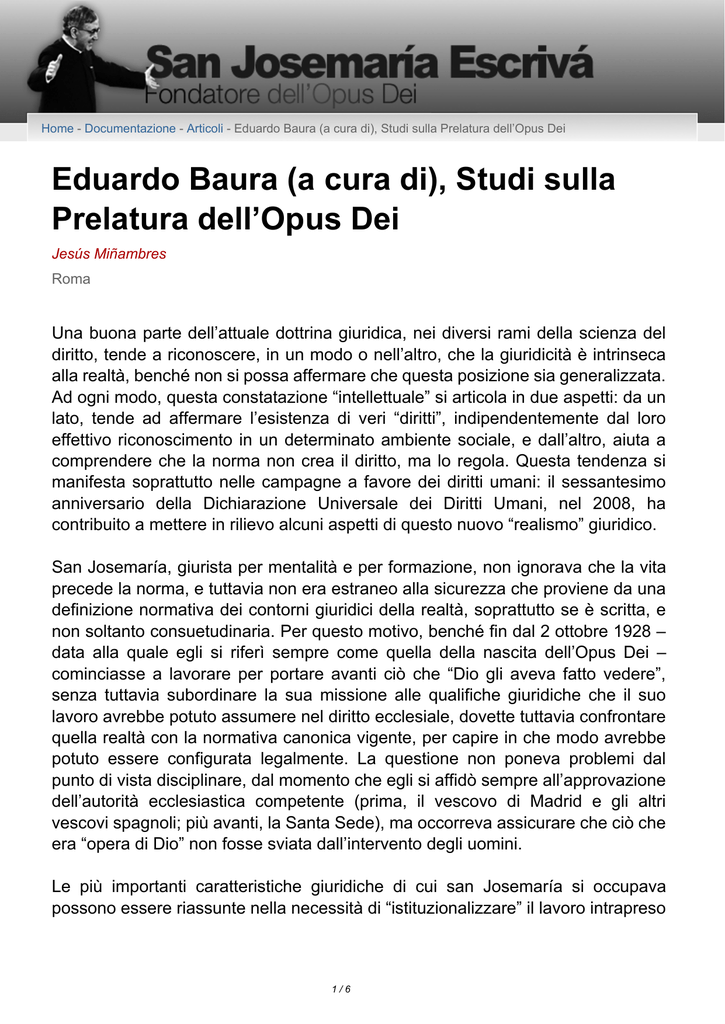 San Josemaría Escrivá
Fondatore dell'Opus Dei

Home - Documentazione - Articoli - Eduardo Baura (a cura di), Studi sulla Prelatura dell'Opus Dei

Eduardo Baura (a cura di), Studi sulla Prelatura dell'Opus Dei

Jesús Miñambres

Roma

Una buona parte dell'attuale dottrina giuridica, nei diversi rami della scienza del diritto, tende a riconoscere, in un modo o nell'altro, che la giuridicità è intrinseca alla realtà, benché non si possa affermare che questa posizione sia generalizzata. Ad ogni modo, questa constatazione "intellettuale" si articola in due aspetti: da un lato, tende ad affermare l'esistenza di veri "diritti", indipendentemente dal loro effettivo riconoscimento in un determinato ambiente sociale, e dall'altro, aiuta a comprendere che la norma non crea il diritto, ma lo regola. Questa tendenza si manifesta soprattutto nelle campagne a favore dei diritti umani: il sessantesimo anniversario della Dichiarazione Universale dei Diritti Umani, nel 2008, ha contribuito a mettere in rilievo alcuni aspetti di questo nuovo "realismo" giuridico.

San Josemaría, giurista per mentalità e per formazione, non ignorava che la vita precede la norma, e tuttavia non era estraneo alla sicurezza che proviene da una definizione normativa dei contorni giuridici della realtà, soprattutto se è scritta, e non soltanto consuetudinaria. Per questo motivo, benché fin dal 2 ottobre 1928 – data alla quale egli si riferì sempre come quella della nascita dell'Opus Dei – cominciasse a lavorare per portare avanti ciò che "Dio gli aveva fatto vedere", senza tuttavia subordinare la sua missione alle qualifiche giuridiche che il suo lavoro avrebbe potuto assumere nel diritto ecclesiale, dovette tuttavia confrontare quella realtà con la normativa canonica vigente, per capire in che modo avrebbe potuto essere configurata legalmente. La questione non poneva problemi dal punto di vista disciplinare, dal momento che egli si affidò sempre all'approvazione dell'autorità ecclesiastica competente (prima, il vescovo di Madrid e gli altri vescovi spagnoli; più avanti, la Santa Sede), ma occorreva assicurare che ciò che era "opera di Dio" non fosse sviata dall'intervento degli uomini.

Le più importanti caratteristiche giuridiche di cui san Josemaría si occupava possono essere riassunte nella necessità di "istituzionalizzare" il lavoro intrapreso

1 / 6